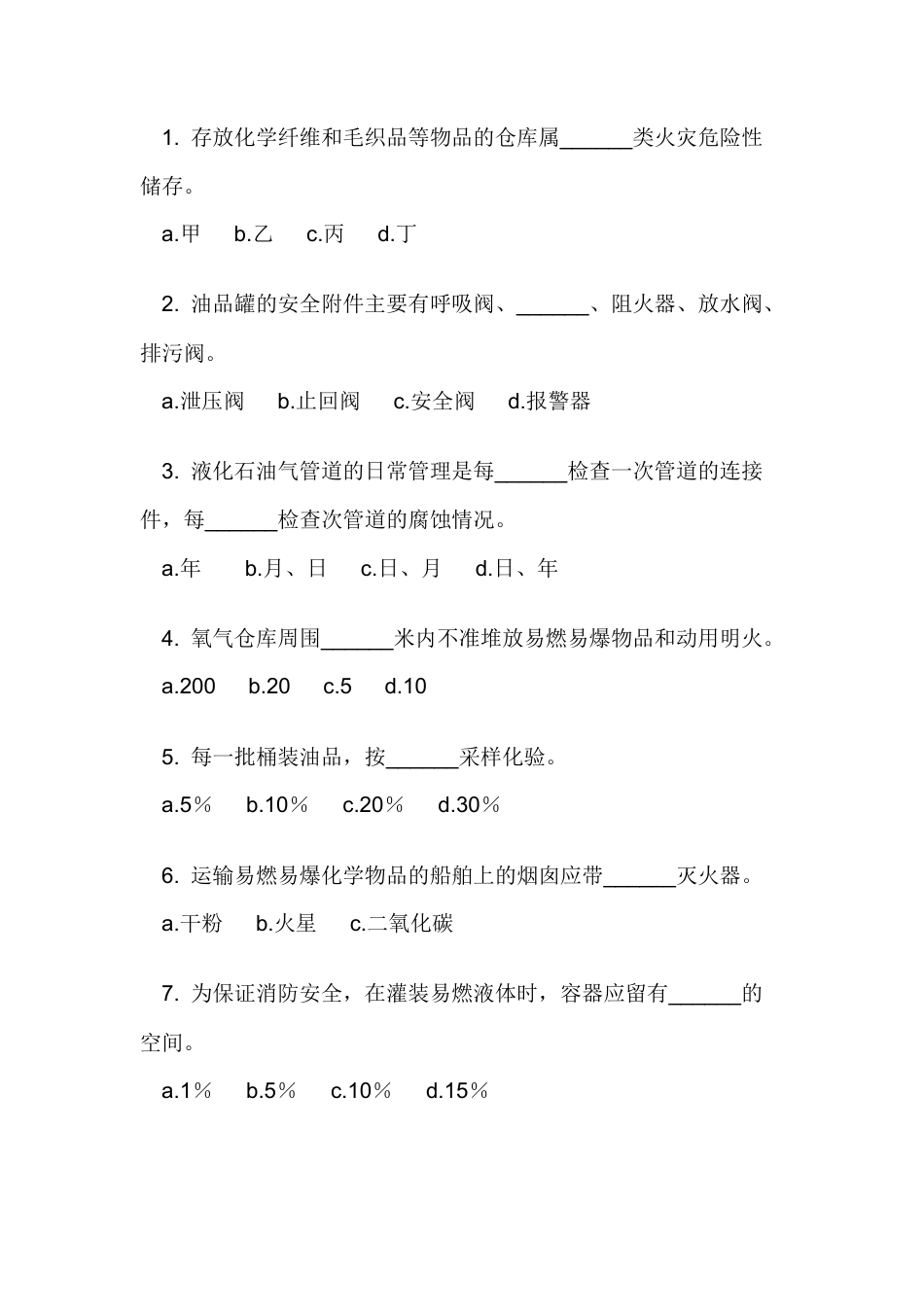 1.存放化学纤维和毛织品等物品的仓库属____类火灾危险性储存。

a.甲 b.乙 c.丙 d.丁

2.油品罐的安全附件主要有呼吸阀、____、阻火器、放水阀、排污阀。

a.泄压阀 b.止回阀 c.安全阀 d.报警器

3.液化石油气管道的日常管理是每____检查一次管道的连接件，每____检查次管道的腐蚀情况。

a.年 b.月、日 c.日、月 d.日、年

4.氧气仓库周围____米内不准堆放易燃易爆物品和动用明火。

a.200 b.20 c.5 d.10

5.每一批桶装油品，按____采样化验。

a.5％ b.10％ c.20％ d.30％

6.运输易燃易爆化学物品的船舶上的烟囱应带____灭火器。

a.干粉 b.火星 c.二氧化碳

7.为保证消防安全，在灌装易燃液体时，容器应留有____的空间。

a.1％ b.5％ c.10％ d.15％